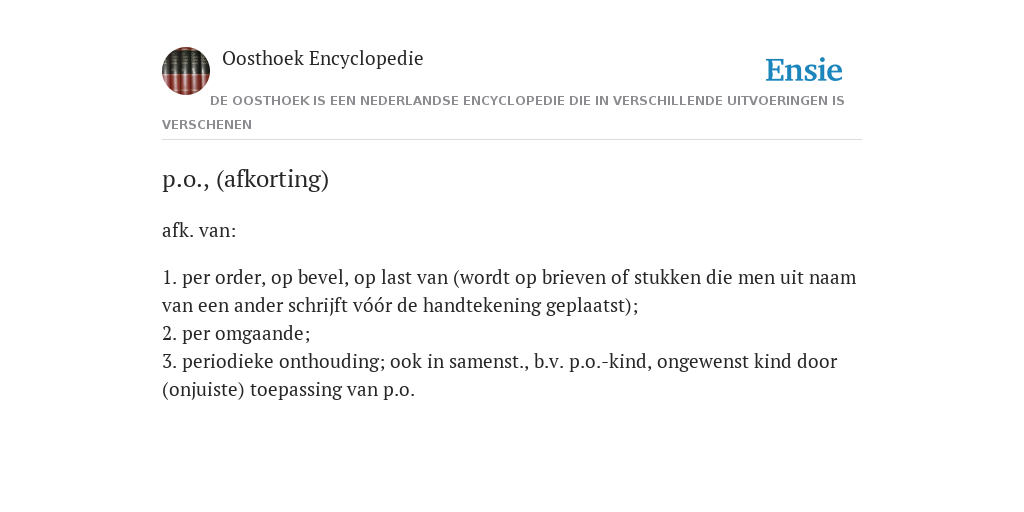 Oosthoek Encyclopedie

Ensie

DE OOSTHOEK IS EEN NEDERLANDSE ENCYCLOPEDIE DIE IN VERSCHILLENDE UITVOERINGEN IS VERSCHENEN

p.o., (afkorting)

afk. van:

1. per order, op bevel, op last van (wordt op brieven of stukken die men uit naam van een ander schrijft vóór de handtekening geplaatst);
2. per omgaande;
3. periodieke onthouding; ook in samenst., b.v. p.o.-kind, ongewenst kind door (onjuiste) toepassing van p.o.